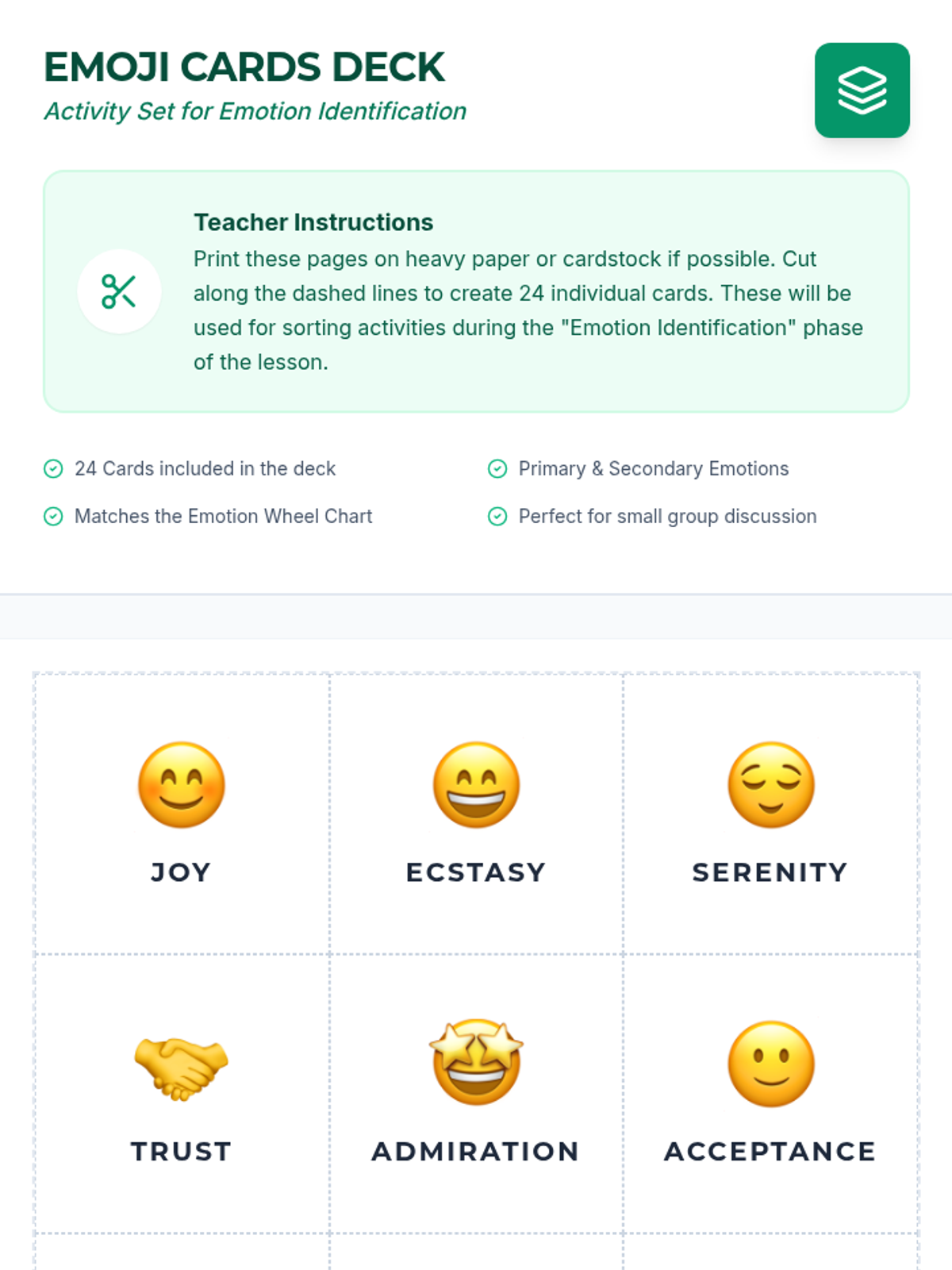 EMOJI CARDS DECK
Activity Set for Emotion Identification

Teacher Instructions
Print these pages on heavy paper or cardstock if possible. Cut along the dashed lines to create 24 individual cards. These will be used for sorting activities during the "Emotion Identification" phase of the lesson.

24 Cards included in the deck
Matches the Emotion Wheel Chart
Primary & Secondary Emotions
Perfect for small group discussion

| JOY | ECSTASY | SERENITY |
|---|---|---|
| TRUST | ADMIRATION | ACCEPTANCE |